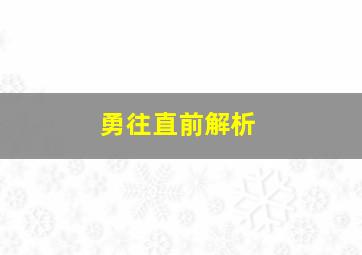 勇往直前解析